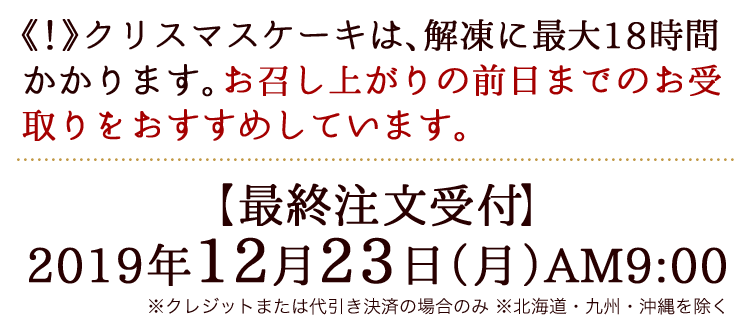 《！》クリスマスケーキは、解凍に最大18時間かかります。お召し上がりの前日までのお受取りをおすすめしています。

【最終注文受付】
2019年12月23日（月）AM9:00
※クレジットまたは代引き決済の場合のみ ※北海道・九州・沖縄を除く